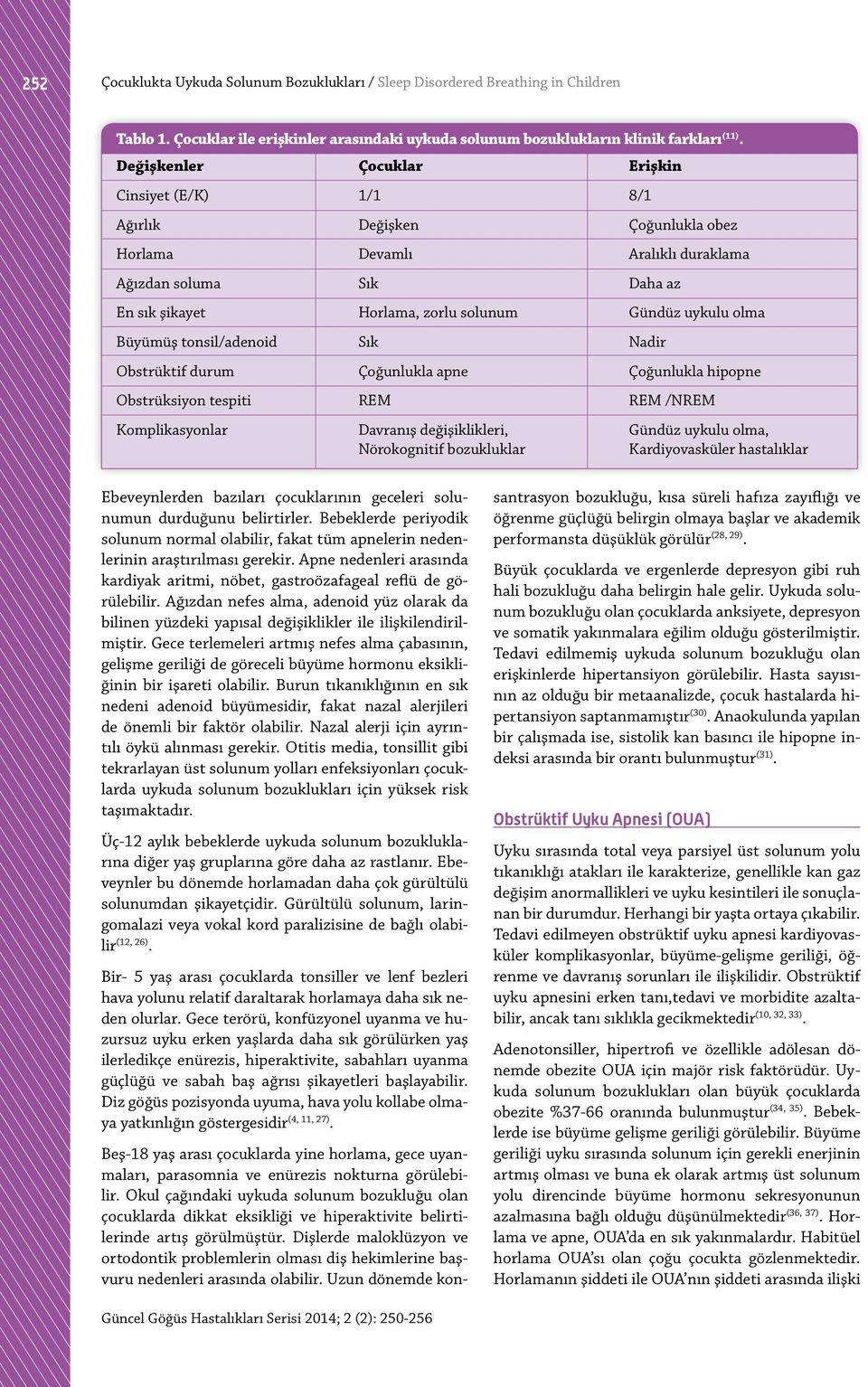 252

Çocuklukta Uykuda Solunum Bozuklukları / Sleep Disordered Breathing in Children

Tablo 1. Çocuklar ile erişkinler arasındaki uykuda solunum bozuklukların klinik farkları$^{(11)}$.

| Değişkenler | Çocuklar | Erişkin |
|---|---|---|
| Cinsiyet (E/K) | 1/1 | 8/1 |
| Ağırlık | Değişken | Çoğunlukla obez |
| Horlama | Devamlı | Aralıklı duraklama |
| Ağızdan soluma | Sık | Daha az |
| En sık şikayet | Horlama, zorlu solunum | Gündüz uykulu olma |
| Büyümüş tonsil/adenoid | Sık | Nadir |
| Obstrüktif durum | Çoğunlukla apne | Çoğunlukla hipopne |
| Obstrüksiyon tespiti | REM | REM /NREM |
| Komplikasyonlar | Davranış değişiklikleri, Nörokognitif bozukluklar | Gündüz uykulu olma, Kardiyovasküler hastalıklar |

Ebeveynlerden bazıları çocuklarının geceleri solunumun durduğunu belirtirler. Bebeklerde periyodik solunum normal olabilir, fakat tüm apnelerin nedenlerinin araştırılması gerekir. Apne nedenleri arasında kardiyak aritmi, nöbet, gastroözafageal reflü de görülebilir. Ağızdan nefes alma, adenoid yüz olarak da bilinen yüzdeki yapısal değişiklikler ile ilişkilendirilmiştir. Gece terlemeleri artmış nefes alma çabasının, gelişme geriliği de göreceli büyüme hormonu eksikliğinin bir işareti olabilir. Burun tıkanıklığının en sık nedeni adenoid büyümesidir, fakat nazal alerjileri de önemli bir faktör olabilir. Nazal alerji için ayrıntılı öykü alınması gerekir. Otitis media, tonsillit gibi tekrarlayan üst solunum yolları enfeksiyonları çocuklarda uykuda solunum bozuklukları için yüksek risk taşımaktadır.

Üç-12 aylık bebeklerde uykuda solunum bozukluklarına diğer yaş gruplarına göre daha az rastlanır. Ebeveynler bu dönemde horlamadan daha çok gürültülü solunumdan şikayetçidir. Gürültülü solunum, laringomalazi veya vokal kord paralizisine de bağlı olabilir$^{(12, 26)}$.

Bir- 5 yaş arası çocuklarda tonsiller ve lenf bezleri hava yolunu relatif daraltarak horlamaya daha sık neden olurlar. Gece terörü, konfüzyonel uyanma ve huzursuz uyku erken yaşlarda daha sık görülürken yaş ilerledikçe enürezis, hiperaktivite, sabahları uyanma güçlüğü ve sabah baş ağrısı şikayetleri başlayabilir. Diz göğüs pozisyonda uyuma, hava yolu kollabe olmaya yatkınlığın göstergesidir$^{(4, 11, 27)}$.

Beş-18 yaş arası çocuklarda yine horlama, gece uyanmaları, parasomnia ve enürezis nokturna görülebilir. Okul çağındaki uykuda solunum bozukluğu olan çocuklarda dikkat eksikliği ve hiperaktivite belirtilerinde artış görülmüştür. Dişlerde maloklüzyon ve ortodontik problemlerin olması diş hekimlerine başvuru nedenleri arasında olabilir. Uzun dönemde konsantrasyon bozukluğu, kısa süreli hafıza zayıflığı ve öğrenme güçlüğü belirgin olmaya başlar ve akademik performansta düşüklük görülür$^{(28, 29)}$.

Büyük çocuklarda ve ergenlerde depresyon gibi ruh hali bozukluğu daha belirgin hale gelir. Uykuda solunum bozukluğu olan çocuklarda anksiyete, depresyon ve somatik yakınmalara eğilim olduğu gösterilmiştir. Tedavi edilmemiş uykuda solunum bozukluğu olan erişkinlerde hipertansiyon görülebilir. Hasta sayısının az olduğu bir metaanalizde, çocuk hastalarda hipertansiyon saptanmamıştır$^{(30)}$. Anaokulunda yapılan bir çalışmada ise, sistolik kan basıncı ile hipopne indeksi arasında bir orantı bulunmuştur$^{(31)}$.

Obstrüktif Uyku Apnesi (OUA)

Uyku sırasında total veya parsiyel üst solunum yolu tıkanıklığı atakları ile karakterize, genellikle kan gaz değişim anormallikleri ve uyku kesintileri ile sonuçlanan bir durumdur. Herhangi bir yaşta ortaya çıkabilir. Tedavi edilmeyen obstrüktif uyku apnesi kardiyovasküler komplikasyonlar, büyüme-gelişme geriliği, öğrenme ve davranış sorunları ile ilişkilidir. Obstrüktif uyku apnesini erken tanı,tedavi ve morbidite azaltabilir, ancak tanı sıklıkla gecikmektedir$^{(10, 32, 33)}$.

Adenotonsiller, hipertrofi ve özellikle adölesan dönemde obezite OUA için majör risk faktörüdür. Uykuda solunum bozuklukları olan büyük çocuklarda obezite %37-66 oranında bulunmuştur$^{(34, 35)}$. Bebeklerde ise büyüme gelişme geriliği görülebilir. Büyüme geriliği uyku sırasında solunum için gerekli enerjinin artmış olması ve buna ek olarak artmış üst solunum yolu direncinde büyüme hormonu sekresyonunun azalmasına bağlı olduğu düşünülmektedir$^{(36, 37)}$. Horlama ve apne, OUA'da en sık yakınmalardır. Habitüel horlama OUA'sı olan çoğu çocukta gözlenmektedir. Horlamanın şiddeti ile OUA'nın şiddeti arasında ilişki

Güncel Göğüs Hastalıkları Serisi 2014; 2 (2): 250-256